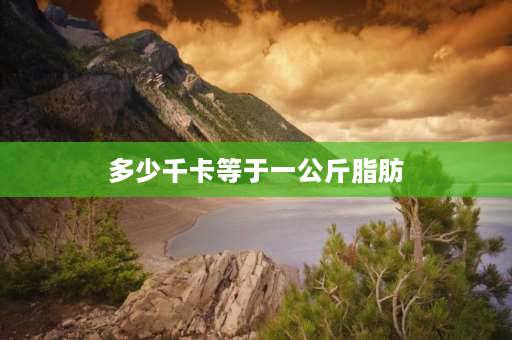 多少千卡等于一公斤脂肪